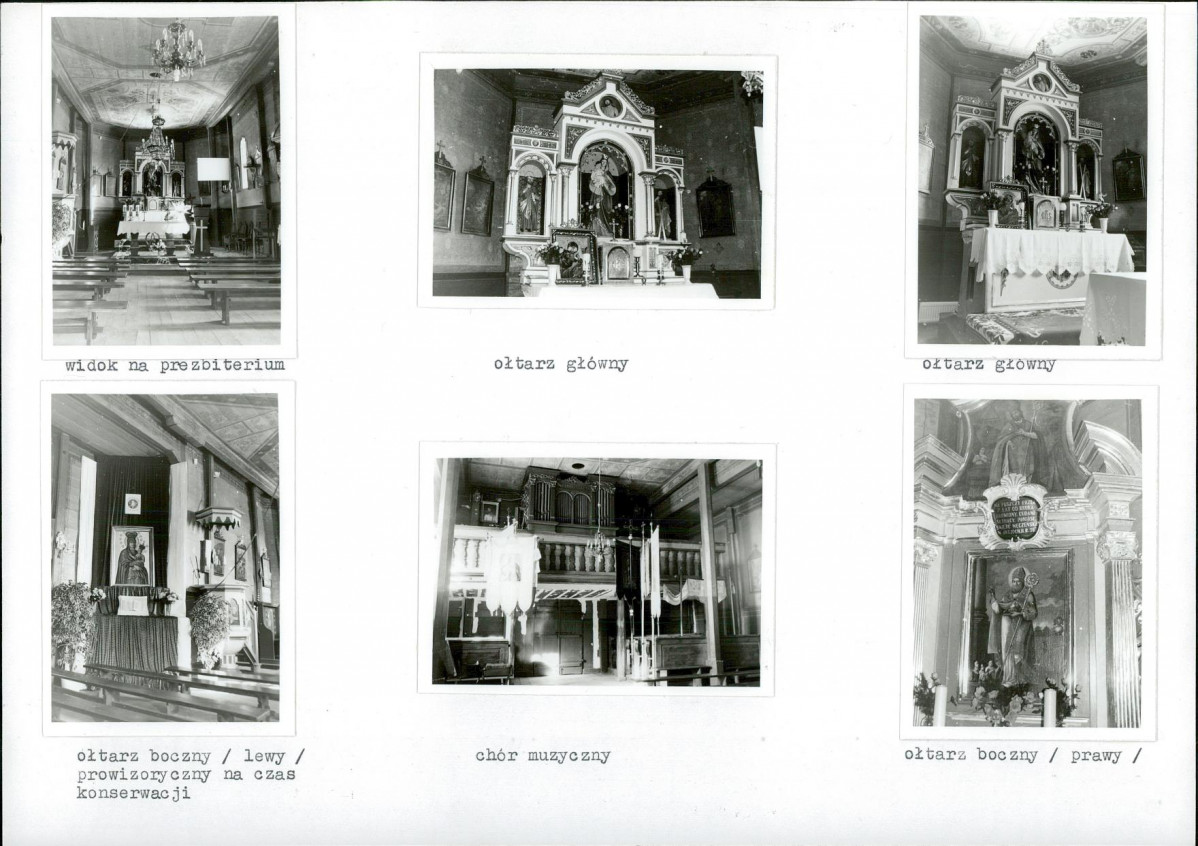 widok na prezbiterium

ołtarz główny

ołtarz główny

ołtarz boczny / lewy / prowizoryczny na czas konserwacji

chór muzyczny

ołtarz boczny / prawy /